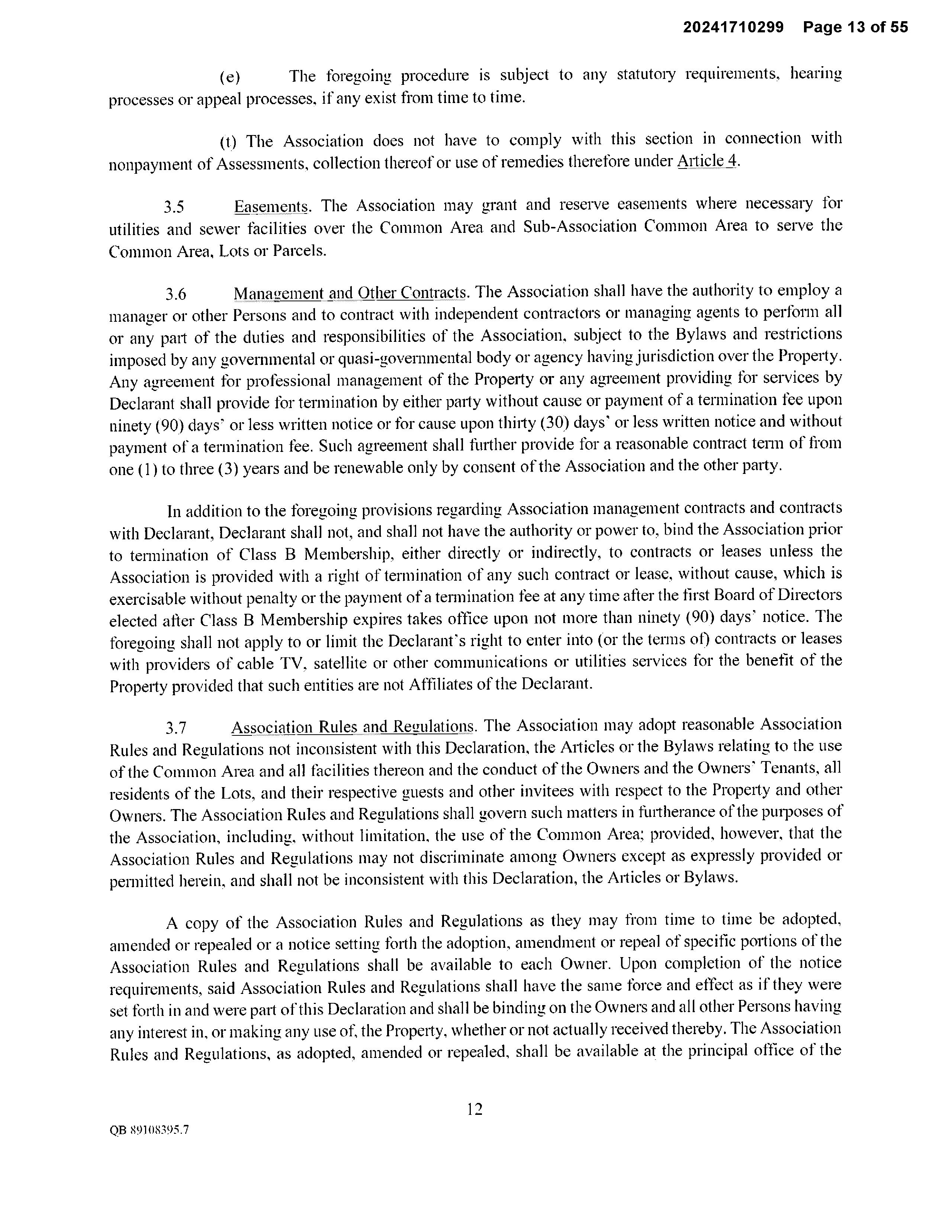 20241710299 Page 13 of 55

(e) The foregoing procedure is subject to any statutory requirements, hearing processes or appeal processes, if any exist from time to time.

(t) The Association does not have to comply with this section in connection with nonpayment of Assessments, collection thereof or use of remedies therefore under Article 4.

3.5 Easements. The Association may grant and reserve easements where necessary for utilities and sewer facilities over the Common Area and Sub-Association Common Area to serve the Common Area, Lots or Parcels.

3.6 Management and Other Contracts. The Association shall have the authority to employ a manager or other Persons and to contract with independent contractors or managing agents to perform all or any part of the duties and responsibilities of the Association, subject to the Bylaws and restrictions imposed by any governmental or quasi-governmental body or agency having jurisdiction over the Property. Any agreement for professional management of the Property or any agreement providing for services by Declarant shall provide for termination by either party without cause or payment of a termination fee upon ninety (90) days' or less written notice or for cause upon thirty (30) days' or less written notice and without payment of a termination fee. Such agreement shall further provide for a reasonable contract term of from one (1) to three (3) years and be renewable only by consent of the Association and the other party.

In addition to the foregoing provisions regarding Association management contracts and contracts with Declarant, Declarant shall not, and shall not have the authority or power to, bind the Association prior to termination of Class B Membership, either directly or indirectly, to contracts or leases unless the Association is provided with a right of termination of any such contract or lease, without cause, which is exercisable without penalty or the payment of a termination fee at any time after the first Board of Directors elected after Class B Membership expires takes office upon not more than ninety (90) days' notice. The foregoing shall not apply to or limit the Declarant's right to enter into (or the terms of) contracts or leases with providers of cable TV, satellite or other communications or utilities services for the benefit of the Property provided that such entities are not Affiliates of the Declarant.

3.7 Association Rules and Regulations. The Association may adopt reasonable Association Rules and Regulations not inconsistent with this Declaration, the Articles or the Bylaws relating to the use of the Common Area and all facilities thereon and the conduct of the Owners and the Owners' Tenants, all residents of the Lots, and their respective guests and other invitees with respect to the Property and other Owners. The Association Rules and Regulations shall govern such matters in furtherance of the purposes of the Association, including, without limitation, the use of the Common Area; provided, however, that the Association Rules and Regulations may not discriminate among Owners except as expressly provided or permitted herein, and shall not be inconsistent with this Declaration, the Articles or Bylaws.

A copy of the Association Rules and Regulations as they may from time to time be adopted, amended or repealed or a notice setting forth the adoption, amendment or repeal of specific portions of the Association Rules and Regulations shall be available to each Owner. Upon completion of the notice requirements, said Association Rules and Regulations shall have the same force and effect as if they were set forth in and were part of this Declaration and shall be binding on the Owners and all other Persons having any interest in, or making any use of, the Property, whether or not actually received thereby. The Association Rules and Regulations, as adopted, amended or repealed, shall be available at the principal office of the

12

QB 89108395.7